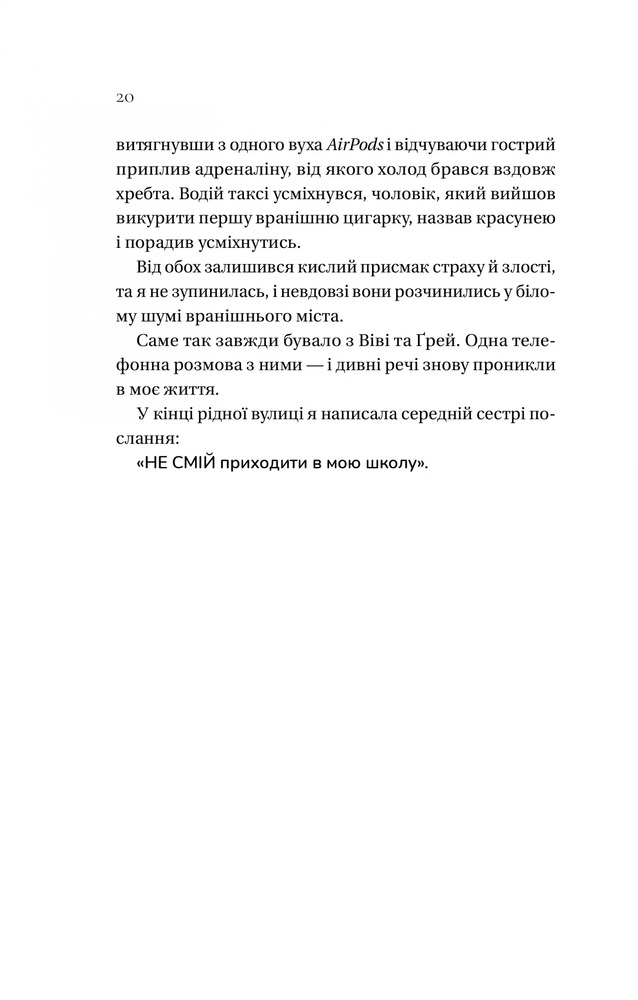 20

витягнувши з одного вуха AirPods і відчуваючи гострий приплив адреналіну, від якого холод брався вздовж хребта. Водій таксі усміхнувся, чоловік, який вийшов викурити першу вранішню цигарку, назвав красунею і порадив усміхнутись.

Від обох залишився кислий присмак страху й злості, та я не зупинилась, і невдовзі вони розчинились у білому шумі вранішнього міста.

Саме так завжди бувало з Віві та Ґрей. Одна телефонна розмова з ними — і дивні речі знову проникли в моє життя.

У кінці рідної вулиці я написала середній сестрі послання:

«НЕ СМІЙ приходити в мою школу».